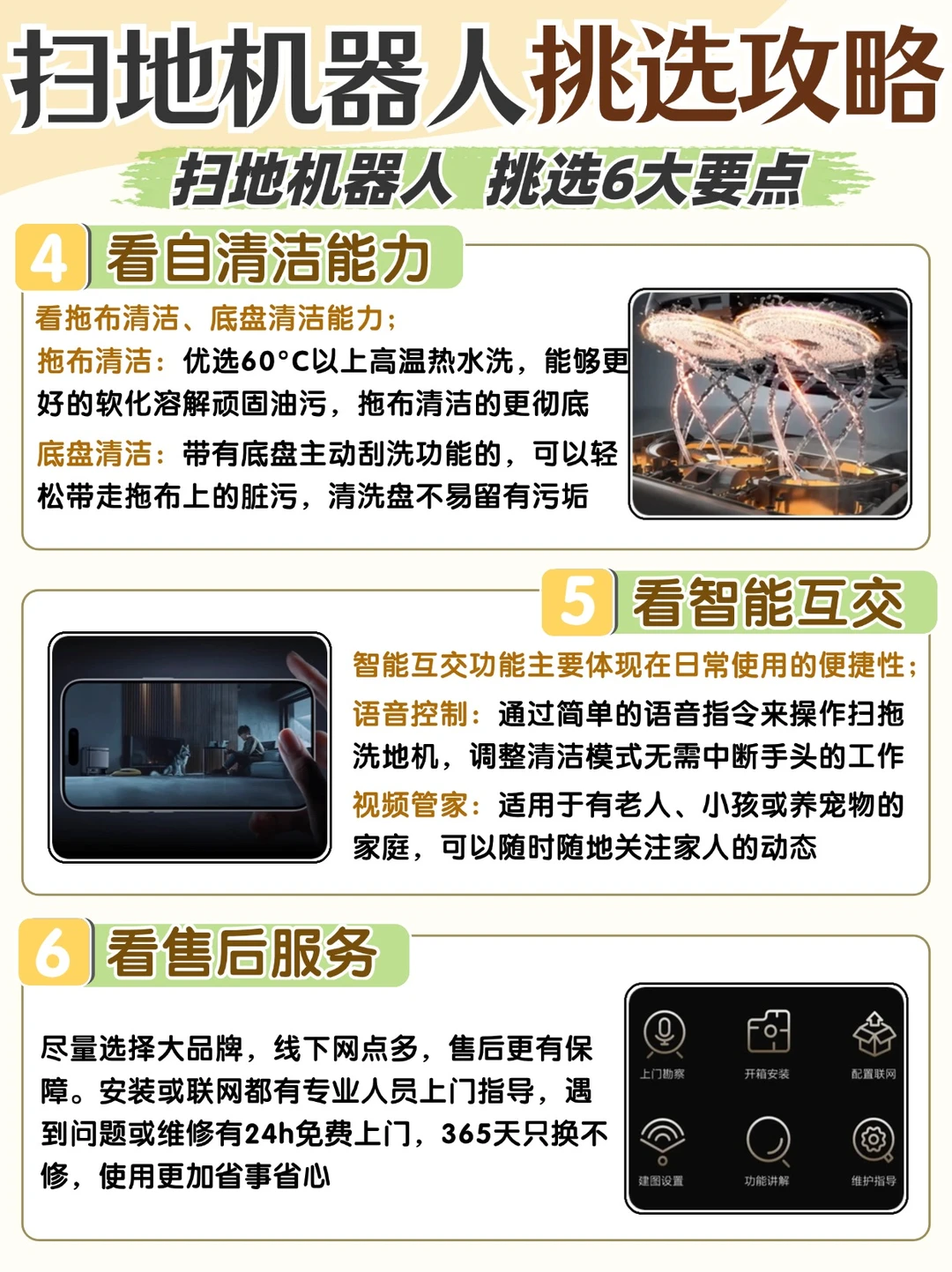 扫地机器人挑选攻略

扫地机器人 挑选6大要点

4 看自清洁能力

看拖布清洁、底盘清洁能力;

拖布清洁:优选60°C以上高温热水洗,能够更好的软化溶解顽固油污,拖布清洁的更彻底

底盘清洁:带有底盘主动刮洗功能的,可以轻松带走拖布上的脏污,清洗盘不易留有污垢

5 看智能互交

智能互交功能主要体现在日常使用的便捷性;

语音控制:通过简单的语音指令来操作扫拖洗地机,调整清洁模式无需中断手头的工作

视频管家:适用于有老人、小孩或养宠物的家庭,可以随时随地关注家人的动态

6 看售后服务

尽量选择大品牌,线下网点多,售后更有保障。安装或联网都有专业人员上门指导,遇到问题或维修有24h免费上门,365天只换不修,使用更加省事省心

上门勘察
开箱安装
配置联网
建图设置
功能讲解
维护指导